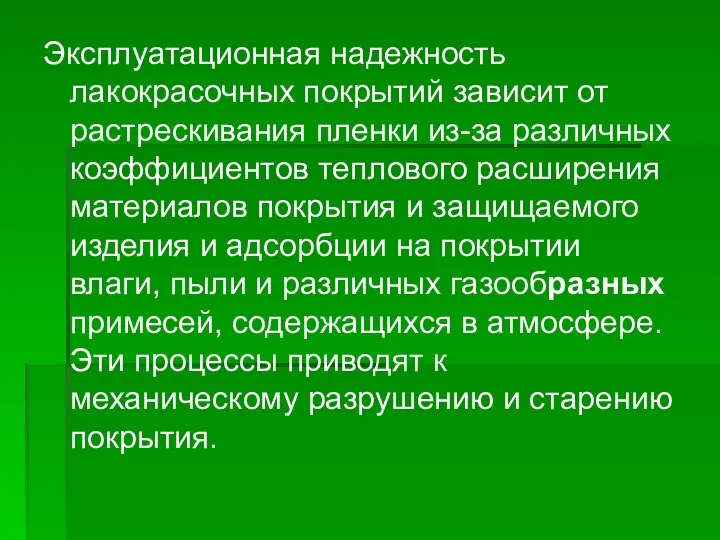 Эксплуатационная надежность лакокрасочных покрытий зависит от растрескивания пленки из-за различных коэффициентов теплового расширения материалов покрытия и защищаемого изделия и адсорбции на покрытии влаги, пыли и различных газообразных примесей, содержащихся в атмосфере. Эти процессы приводят к механическому разрушению и старению покрытия.